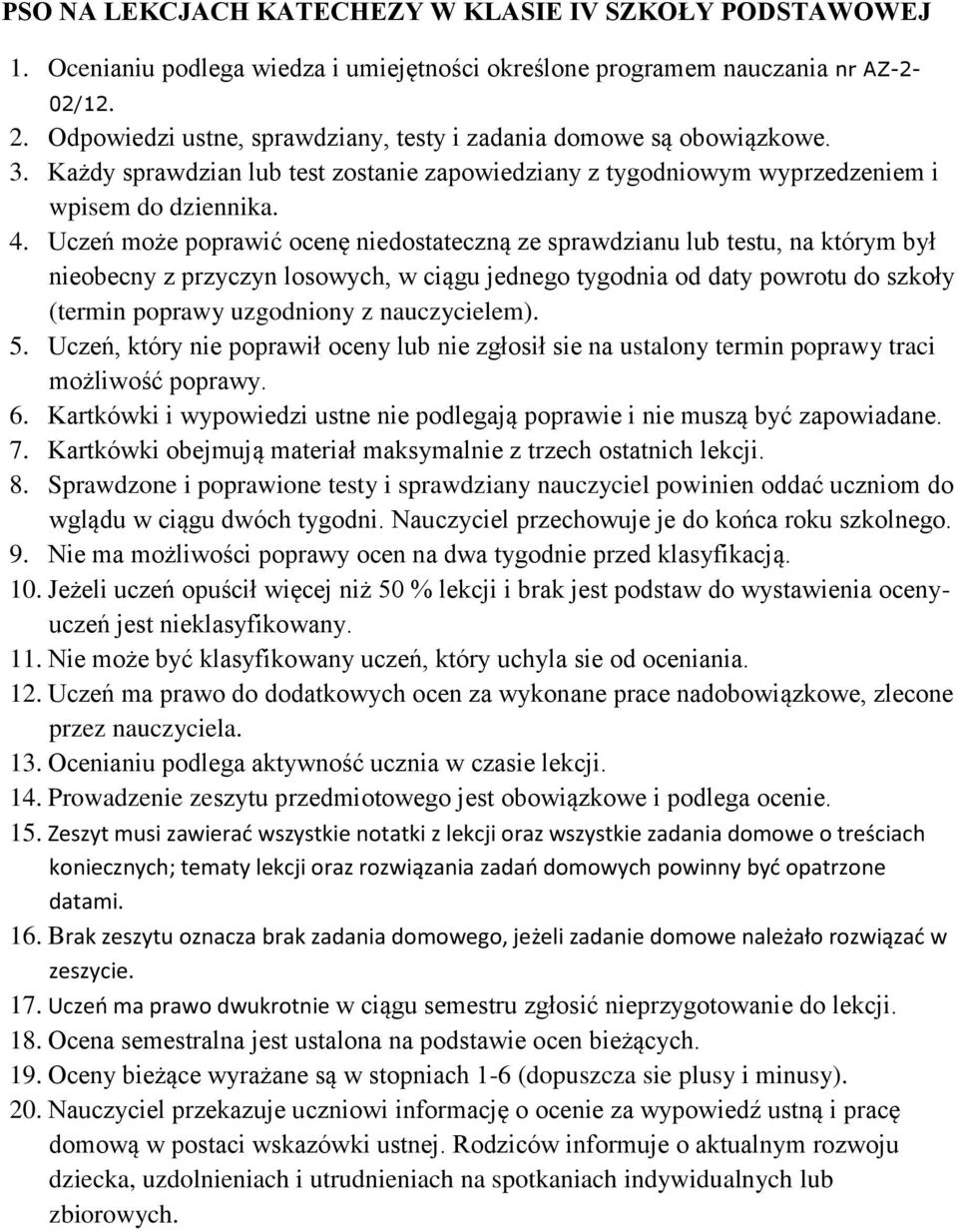 PSO NA LEKCJACH KATECHEZY W KLASIE IV SZKOŁY PODSTAWOWEJ

1. Ocenianiu podlega wiedza i umiejętności określone programem nauczania nr AZ-2-02/12.
2. Odpowiedzi ustne, sprawdziany, testy i zadania domowe są obowiązkowe.
3. Każdy sprawdzian lub test zostanie zapowiedziany z tygodniowym wyprzedzeniem i wpisem do dziennika.
4. Uczeń może poprawić ocenę niedostateczną ze sprawdzianu lub testu, na którym był nieobecny z przyczyn losowych, w ciągu jednego tygodnia od daty powrotu do szkoły (termin poprawy uzgodniony z nauczycielem).
5. Uczeń, który nie poprawił oceny lub nie zgłosił sie na ustalony termin poprawy traci możliwość poprawy.
6. Kartkówki i wypowiedzi ustne nie podlegają poprawie i nie muszą być zapowiadane.
7. Kartkówki obejmują materiał maksymalnie z trzech ostatnich lekcji.
8. Sprawdzone i poprawione testy i sprawdziany nauczyciel powinien oddać uczniom do wglądu w ciągu dwóch tygodni. Nauczyciel przechowuje je do końca roku szkolnego.
9. Nie ma możliwości poprawy ocen na dwa tygodnie przed klasyfikacją.
10. Jeżeli uczeń opuścił więcej niż 50 % lekcji i brak jest podstaw do wystawienia oceny- uczeń jest nieklasyfikowany.
11. Nie może być klasyfikowany uczeń, który uchyla sie od oceniania.
12. Uczeń ma prawo do dodatkowych ocen za wykonane prace nadobowiązkowe, zlecone przez nauczyciela.
13. Ocenianiu podlega aktywność ucznia w czasie lekcji.
14. Prowadzenie zeszytu przedmiotowego jest obowiązkowe i podlega ocenie.
15. Zeszyt musi zawierać wszystkie notatki z lekcji oraz wszystkie zadania domowe o treściach koniecznych; tematy lekcji oraz rozwiązania zadań domowych powinny być opatrzone datami.
16. Brak zeszytu oznacza brak zadania domowego, jeżeli zadanie domowe należało rozwiązać w zeszycie.
17. Uczeń ma prawo dwukrotnie w ciągu semestru zgłosić nieprzygotowanie do lekcji.
18. Ocena semestralna jest ustalona na podstawie ocen bieżących.
19. Oceny bieżące wyrażane są w stopniach 1-6 (dopuszcza sie plusy i minusy).
20. Nauczyciel przekazuje uczniowi informację o ocenie za wypowiedź ustną i pracę domową w postaci wskazówki ustnej. Rodziców informuje o aktualnym rozwoju dziecka, uzdolnieniach i utrudnieniach na spotkaniach indywidualnych lub zbiorowych.